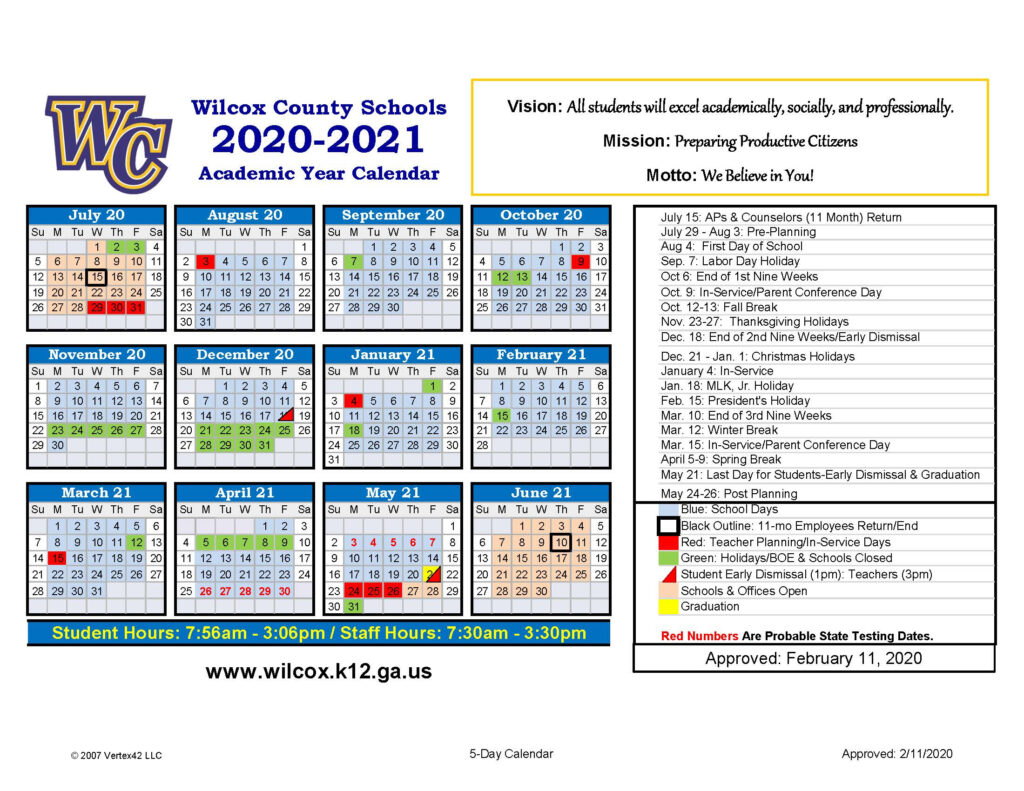 WC

Wilcox County Schools
2020-2021
Academic Year Calendar

Vision: All students will excel academically, socially, and professionally.
Mission: Preparing Productive Citizens
Motto: We Believe in You!

July 20

| Su | M | Tu | W | Th | F | Sa |
|---|---|---|---|---|---|---|
| | | | 1 | 2 | 3 | 4 |
| 5 | 6 | 7 | 8 | 9 | 10 | 11 |
| 12 | 13 | 14 | 15 | 16 | 17 | 18 |
| 19 | 20 | 21 | 22 | 23 | 24 | 25 |
| 26 | 27 | 28 | 29 | 30 | 31 | |

August 20

| Su | M | Tu | W | Th | F | Sa |
|---|---|---|---|---|---|---|
| | | | | | | 1 |
| 2 | 3 | 4 | 5 | 6 | 7 | 8 |
| 9 | 10 | 11 | 12 | 13 | 14 | 15 |
| 16 | 17 | 18 | 19 | 20 | 21 | 22 |
| 23 | 24 | 25 | 26 | 27 | 28 | 29 |
| 30 | 31 | | | | | |

September 20

| Su | M | Tu | W | Th | F | Sa |
|---|---|---|---|---|---|---|
| | | 1 | 2 | 3 | 4 | 5 |
| 6 | 7 | 8 | 9 | 10 | 11 | 12 |
| 13 | 14 | 15 | 16 | 17 | 18 | 19 |
| 20 | 21 | 22 | 23 | 24 | 25 | 26 |
| 27 | 28 | 29 | 30 | | | |

October 20

| Su | M | Tu | W | Th | F | Sa |
|---|---|---|---|---|---|---|
| | | | | 1 | 2 | 3 |
| 4 | 5 | 6 | 7 | 8 | 9 | 10 |
| 11 | 12 | 13 | 14 | 15 | 16 | 17 |
| 18 | 19 | 20 | 21 | 22 | 23 | 24 |
| 25 | 26 | 27 | 28 | 29 | 30 | 31 |

November 20

| Su | M | Tu | W | Th | F | Sa |
|---|---|---|---|---|---|---|
| 1 | 2 | 3 | 4 | 5 | 6 | 7 |
| 8 | 9 | 10 | 11 | 12 | 13 | 14 |
| 15 | 16 | 17 | 18 | 19 | 20 | 21 |
| 22 | 23 | 24 | 25 | 26 | 27 | 28 |
| 29 | 30 | | | | | |

December 20

| Su | M | Tu | W | Th | F | Sa |
|---|---|---|---|---|---|---|
| | | 1 | 2 | 3 | 4 | 5 |
| 6 | 7 | 8 | 9 | 10 | 11 | 12 |
| 13 | 14 | 15 | 16 | 17 | 18 | 19 |
| 20 | 21 | 22 | 23 | 24 | 25 | 26 |
| 27 | 28 | 29 | 30 | 31 | | |

January 21

| Su | M | Tu | W | Th | F | Sa |
|---|---|---|---|---|---|---|
| | | | | | 1 | 2 |
| 3 | 4 | 5 | 6 | 7 | 8 | 9 |
| 10 | 11 | 12 | 13 | 14 | 15 | 16 |
| 17 | 18 | 19 | 20 | 21 | 22 | 23 |
| 24 | 25 | 26 | 27 | 28 | 29 | 30 |
| 31 | | | | | | |

February 21

| Su | M | Tu | W | Th | F | Sa |
|---|---|---|---|---|---|---|
| | 1 | 2 | 3 | 4 | 5 | 6 |
| 7 | 8 | 9 | 10 | 11 | 12 | 13 |
| 14 | 15 | 16 | 17 | 18 | 19 | 20 |
| 21 | 22 | 23 | 24 | 25 | 26 | 27 |
| 28 | | | | | | |

March 21

| Su | M | Tu | W | Th | F | Sa |
|---|---|---|---|---|---|---|
| | 1 | 2 | 3 | 4 | 5 | 6 |
| 7 | 8 | 9 | 10 | 11 | 12 | 13 |
| 14 | 15 | 16 | 17 | 18 | 19 | 20 |
| 21 | 22 | 23 | 24 | 25 | 26 | 27 |
| 28 | 29 | 30 | 31 | | | |

April 21

| Su | M | Tu | W | Th | F | Sa |
|---|---|---|---|---|---|---|
| | | | | 1 | 2 | 3 |
| 4 | 5 | 6 | 7 | 8 | 9 | 10 |
| 11 | 12 | 13 | 14 | 15 | 16 | 17 |
| 18 | 19 | 20 | 21 | 22 | 23 | 24 |
| 25 | 26 | 27 | 28 | 29 | 30 | |

May 21

| Su | M | Tu | W | Th | F | Sa |
|---|---|---|---|---|---|---|
| | | | | | | 1 |
| 2 | 3 | 4 | 5 | 6 | 7 | 8 |
| 9 | 10 | 11 | 12 | 13 | 14 | 15 |
| 16 | 17 | 18 | 19 | 20 | 21 | 22 |
| 23 | 24 | 25 | 26 | 27 | 28 | 29 |
| 30 | 31 | | | | | |

June 21

| Su | M | Tu | W | Th | F | Sa |
|---|---|---|---|---|---|---|
| | | 1 | 2 | 3 | 4 | 5 |
| 6 | 7 | 8 | 9 | 10 | 11 | 12 |
| 13 | 14 | 15 | 16 | 17 | 18 | 19 |
| 20 | 21 | 22 | 23 | 24 | 25 | 26 |
| 27 | 28 | 29 | 30 | | | |

Student Hours: 7:56am - 3:06pm / Staff Hours: 7:30am - 3:30pm

www.wilcox.k12.ga.us

July 15: APs & Counselors (11 Month) Return
July 29 - Aug 3: Pre-Planning
Aug 4: First Day of School
Sep. 7: Labor Day Holiday
Oct 6: End of 1st Nine Weeks
Oct. 9: In-Service/Parent Conference Day
Oct. 12-13: Fall Break
Nov. 23-27: Thanksgiving Holidays
Dec. 18: End of 2nd Nine Weeks/Early Dismissal
Dec. 21 - Jan. 1: Christmas Holidays
January 4: In-Service
Jan. 18: MLK, Jr. Holiday
Feb. 15: President's Holiday
Mar. 10: End of 3rd Nine Weeks
Mar. 12: Winter Break
Mar. 15: In-Service/Parent Conference Day
April 5-9: Spring Break
May 21: Last Day for Students-Early Dismissal & Graduation
May 24-26: Post Planning

Blue: School Days
Black Outline: 11-mo Employees Return/End
Red: Teacher Planning/In-Service Days
Green: Holidays/BOE & Schools Closed
Student Early Dismissal (1pm): Teachers (3pm)
Schools & Offices Open
Graduation

Red Numbers Are Probable State Testing Dates.

Approved: February 11, 2020

© 2007 Vertex42 LLC
5-Day Calendar
Approved: 2/11/2020